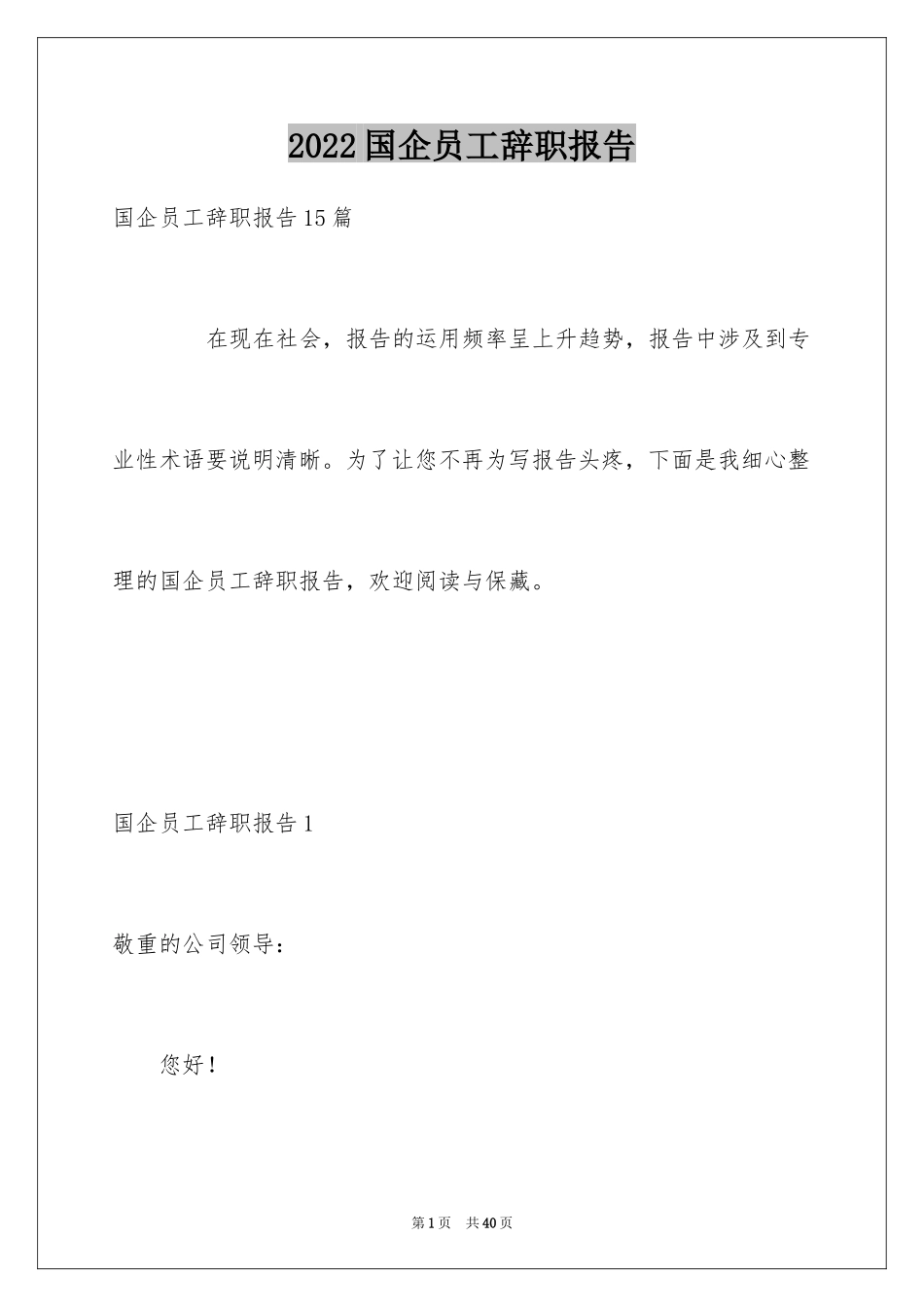 2022国企员工辞职报告

国企员工辞职报告15篇

在现在社会，报告的运用频率呈上升趋势，报告中涉及到专业性术语要说明清晰。为了让您不再为写报告头疼，下面是我细心整理的国企员工辞职报告，欢迎阅读与保藏。

国企员工辞职报告1

敬重的公司领导：

您好！

第1页 共40页